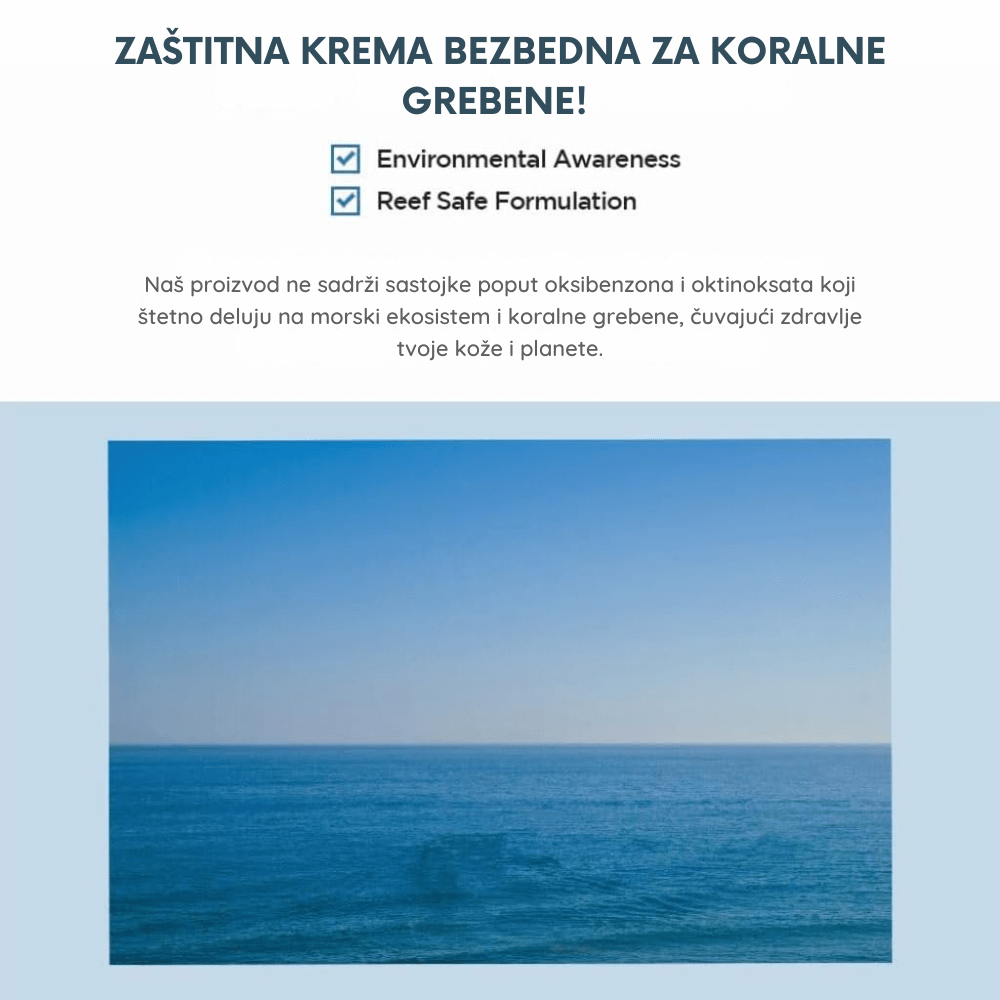 ZAŠTITNA KREMA BEZBEDNA ZA KORALNE GREBENE!

Environmental Awareness
Reef Safe Formulation

Naš proizvod ne sadrži sastojke poput oksibenzona i oktinoksata koji štetno deluju na morski ekosistem i koralne grebene, čuvajući zdravlje tvoje kože i planete.